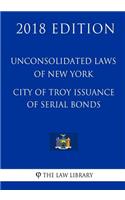 2018 EDITION

UNCONSOLIDATED LAWS OF NEW YORK

CITY OF TROY ISSUANCE OF SERIAL BONDS

THE LAW LIBRARY